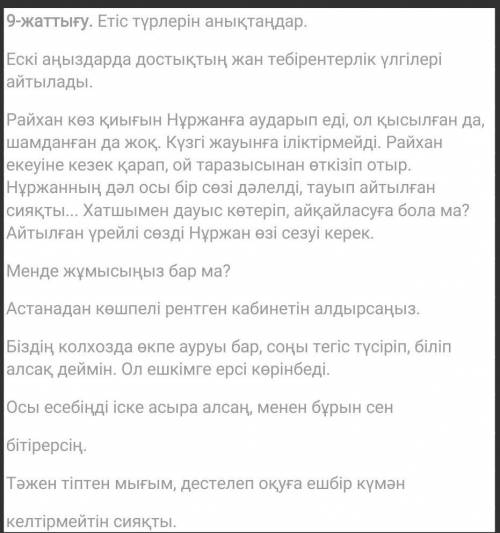 9-жаттығу. Етіс түрлерін анықтаңдар.

Ескі аңыздарда достықтың жан тебірентерлік үлгілері айтылады.

Райхан көз қиығын Нұржанға аударып еді, ол қысылған да, шамданған да жоқ. Күзгі жауынға іліктірмейді. Райхан екеуіне кезек қарап, ой таразысынан өткізіп отыр. Нұржанның дәл осы бір сөзі дәлелді, тауып айтылған сияқты... Хатшымен дауыс көтеріп, айқайласуға бола ма? Айтылған үрейлі сөзді Нұржан өзі сезуі керек.

Менде жұмысыңыз бар ма?

Астанадан көшпелі рентген кабинетін алдырсаңыз.

Біздің колхозда өкпе ауруы бар, соңы тегіс түсіріп, біліп алсақ деймін. Ол ешкімге ерсі көрінбеді.

Осы есебіңді іске асыра алсаң, менен бұрын сен

бітірерсің.

Тәжен тіптен мығым, дестелеп оқуға ешбір күмән

келтірмейтін сияқты.